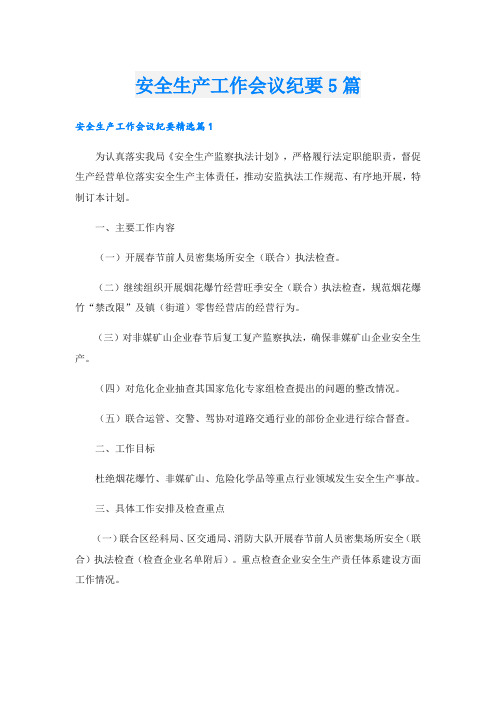 安全生产工作会议纪要5篇

安全生产工作会议纪要精选篇1

为认真落实我局《安全生产监察执法计划》，严格履行法定职能职责，督促生产经营单位落实安全生产主体责任，推动安监执法工作规范、有序地开展，特制订本计划。

一、主要工作内容

（一）开展春节前人员密集场所安全（联合）执法检查。

（二）继续组织开展烟花爆竹经营旺季安全（联合）执法检查，规范烟花爆竹“禁改限”及镇（街道）零售经营店的经营行为。

（三）对非煤矿山企业春节后复工复产监察执法，确保非煤矿山企业安全生产。

（四）对危化企业抽查其国家危化专家组检查提出的问题的整改情况。

（五）联合运管、交警、驾协对道路交通行业的部份企业进行综合督查。

二、工作目标

杜绝烟花爆竹、非煤矿山、危险化学品等重点行业领域发生安全生产事故。

三、具体工作安排及检查重点

（一）联合区经科局、区交通局、消防大队开展春节前人员密集场所安全（联合）执法检查（检查企业名单附后）。重点检查企业安全生产责任体系建设方面工作情况。